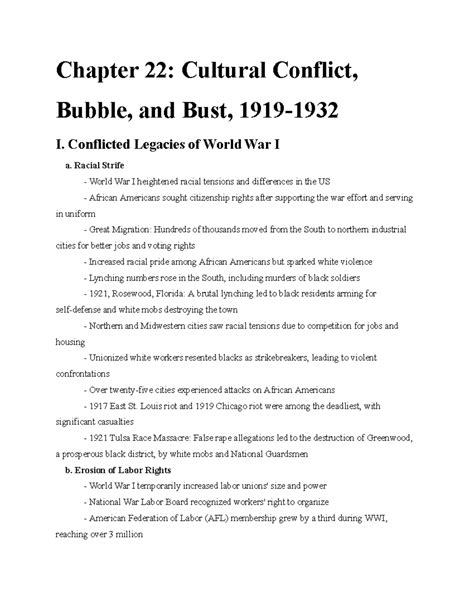 Chapter 22: Cultural Conflict, Bubble, and Bust, 1919-1932

I. Conflicted Legacies of World War I

a. Racial Strife

- World War I heightened racial tensions and differences in the US

- African Americans sought citizenship rights after supporting the war effort and serving in uniform

- Great Migration: Hundreds of thousands moved from the South to northern industrial cities for better jobs and voting rights

- Increased racial pride among African Americans but sparked white violence

- Lynching numbers rose in the South, including murders of black soldiers

- 1921, Rosewood, Florida: A brutal lynching led to black residents arming for self-defense and white mobs destroying the town

- Northern and Midwestern cities saw racial tensions due to competition for jobs and housing

- Unionized white workers resented blacks as strikebreakers, leading to violent confrontations

- Over twenty-five cities experienced attacks on African Americans

- 1917 East St. Louis riot and 1919 Chicago riot were among the deadliest, with significant casualties

- 1921 Tulsa Race Massacre: False rape allegations led to the destruction of Greenwood, a prosperous black district, by white mobs and National Guardsmen

b. Erosion of Labor Rights

- World War I temporarily increased labor unions' size and power

- National War Labor Board recognized workers' right to organize

- American Federation of Labor (AFL) membership grew by a third during WWI, reaching over 3 million